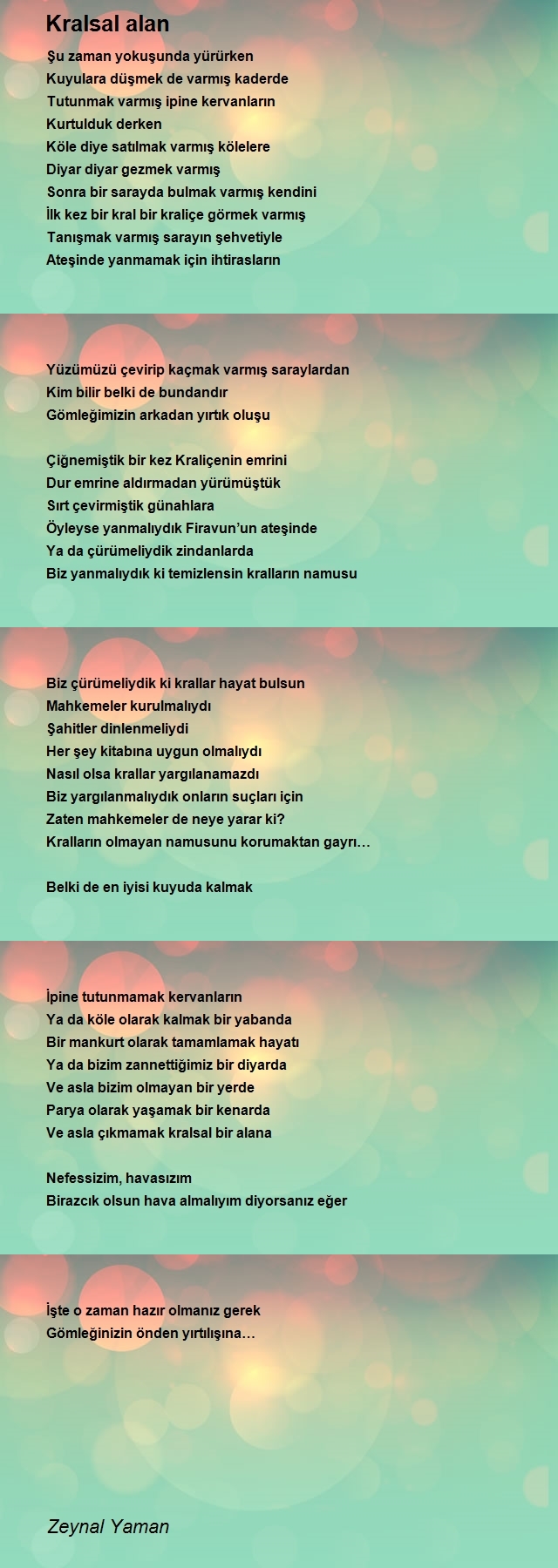 Kralsal alan

Şu zaman yokuşunda yürürken
Kuyulara düşmek de varmış kaderde
Tutunmak varmış ipine kervanların
Kurtulduk derken
Köle diye satılmak varmış kölelere
Diyar diyar gezmek varmış
Sonra bir sarayda bulmak varmış kendini
İlk kez bir kral bir kraliçe görmek varmış
Tanışmak varmış sarayın şehvetiyle
Ateşinde yanmamak için ihtirasların

Yüzümüzü çevirip kaçmak varmış saraylardan
Kim bilir belki de bundandır
Gömleğimizin arkadan yırtık oluşu

Çiğnemiştik bir kez Kraliçenin emrini
Dur emrine aldırmadan yürümüştük
Sırt çevirmiştik günahlara
Öyleyse yanmalıydık Firavun'un ateşinde
Ya da çürümeliydik zindanlarda
Biz yanmalıydık ki temizlensin kralların namusu

Biz çürümeliydik ki krallar hayat bulsun
Mahkemeler kurulmalıydı
Şahitler dinlenmeliydi
Her şey kitabına uygun olmalıydı
Nasıl olsa krallar yargılanamazdı
Biz yargılanmalıydık onların suçları için
Zaten mahkemeler de neye yarar ki?
Kralların olmayan namusunu korumaktan gayrı…

Belki de en iyisi kuyuda kalmak

İpine tutunmamak kervanların
Ya da köle olarak kalmak bir yabanda
Bir mankurt olarak tamamlamak hayatı
Ya da bizim zannettiğimiz bir diyarda
Ve asla bizim olmayan bir yerde
Parya olarak yaşamak bir kenarda
Ve asla çıkmamak kralsal bir alana

Nefessizim, havasızım
Birazcık olsun hava almalıyım diyorsanız eğer

İşte o zaman hazır olmanız gerek
Gömleğinizin önden yırtılışına…

Zeynal Yaman